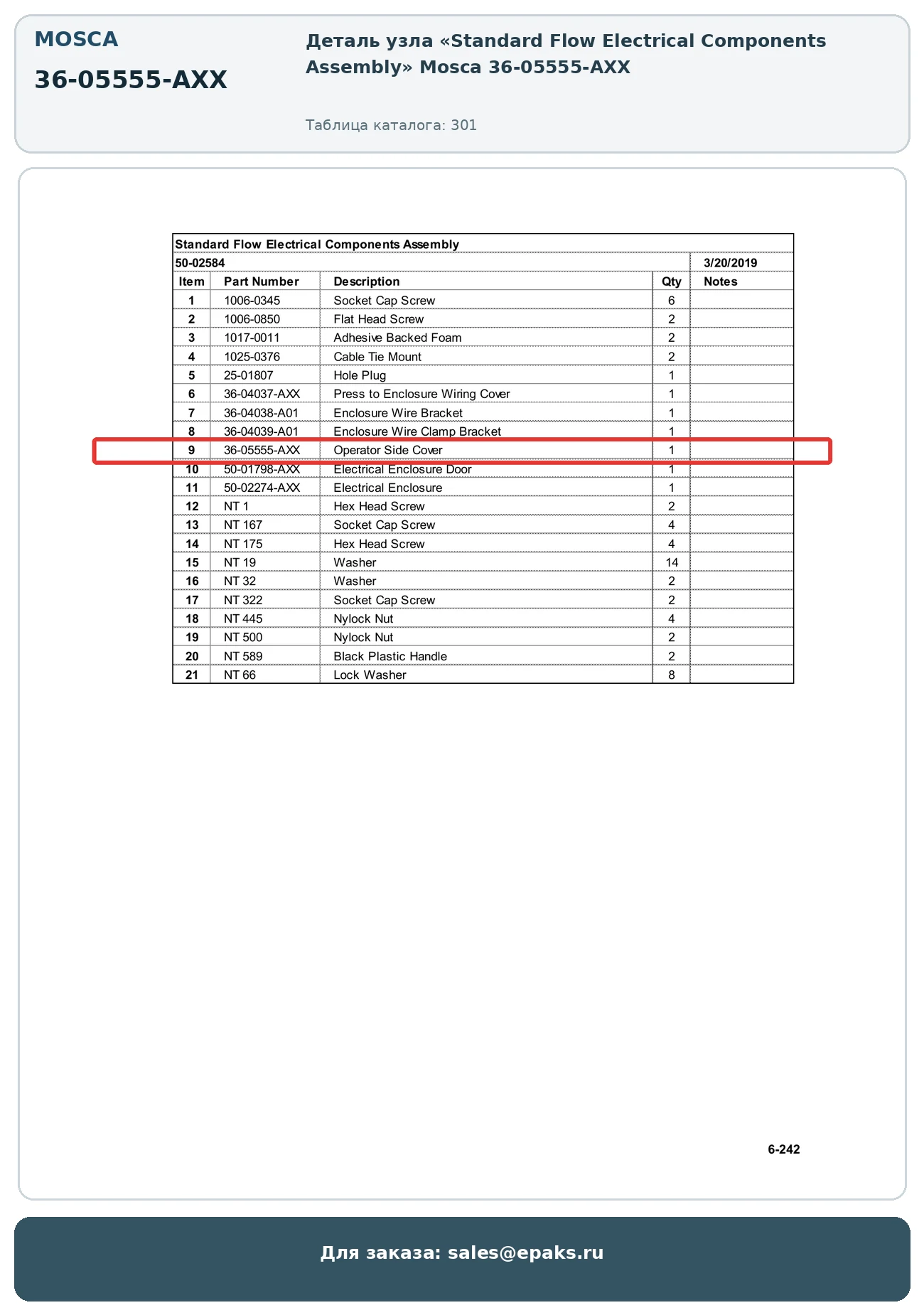 MOSCA

36-05555-AXX

Деталь узла «Standard Flow Electrical Components Assembly» Mosca 36-05555-AXX

Таблица каталога: 301

Standard Flow Electrical Components Assembly

50-02584 3/20/2019

| Item | Part Number | Description | Qty | Notes |
|---|---|---|---|---|
| 1 | 1006-0345 | Socket Cap Screw | 6 | |
| 2 | 1006-0850 | Flat Head Screw | 2 | |
| 3 | 1017-0011 | Adhesive Backed Foam | 2 | |
| 4 | 1025-0376 | Cable Tie Mount | 2 | |
| 5 | 25-01807 | Hole Plug | 1 | |
| 6 | 36-04037-AXX | Press to Enclosure Wiring Cover | 1 | |
| 7 | 36-04038-A01 | Enclosure Wire Bracket | 1 | |
| 8 | 36-04039-A01 | Enclosure Wire Clamp Bracket | 1 | |
| 9 | 36-05555-AXX | Operator Side Cover | 1 | |
| 10 | 50-01798-AXX | Electrical Enclosure Door | 1 | |
| 11 | 50-02274-AXX | Electrical Enclosure | 1 | |
| 12 | NT 1 | Hex Head Screw | 2 | |
| 13 | NT 167 | Socket Cap Screw | 4 | |
| 14 | NT 175 | Hex Head Screw | 4 | |
| 15 | NT 19 | Washer | 14 | |
| 16 | NT 32 | Washer | 2 | |
| 17 | NT 322 | Socket Cap Screw | 2 | |
| 18 | NT 445 | Nylock Nut | 4 | |
| 19 | NT 500 | Nylock Nut | 2 | |
| 20 | NT 589 | Black Plastic Handle | 2 | |
| 21 | NT 66 | Lock Washer | 8 | |

6-242

Для заказа: sales@epaks.ru